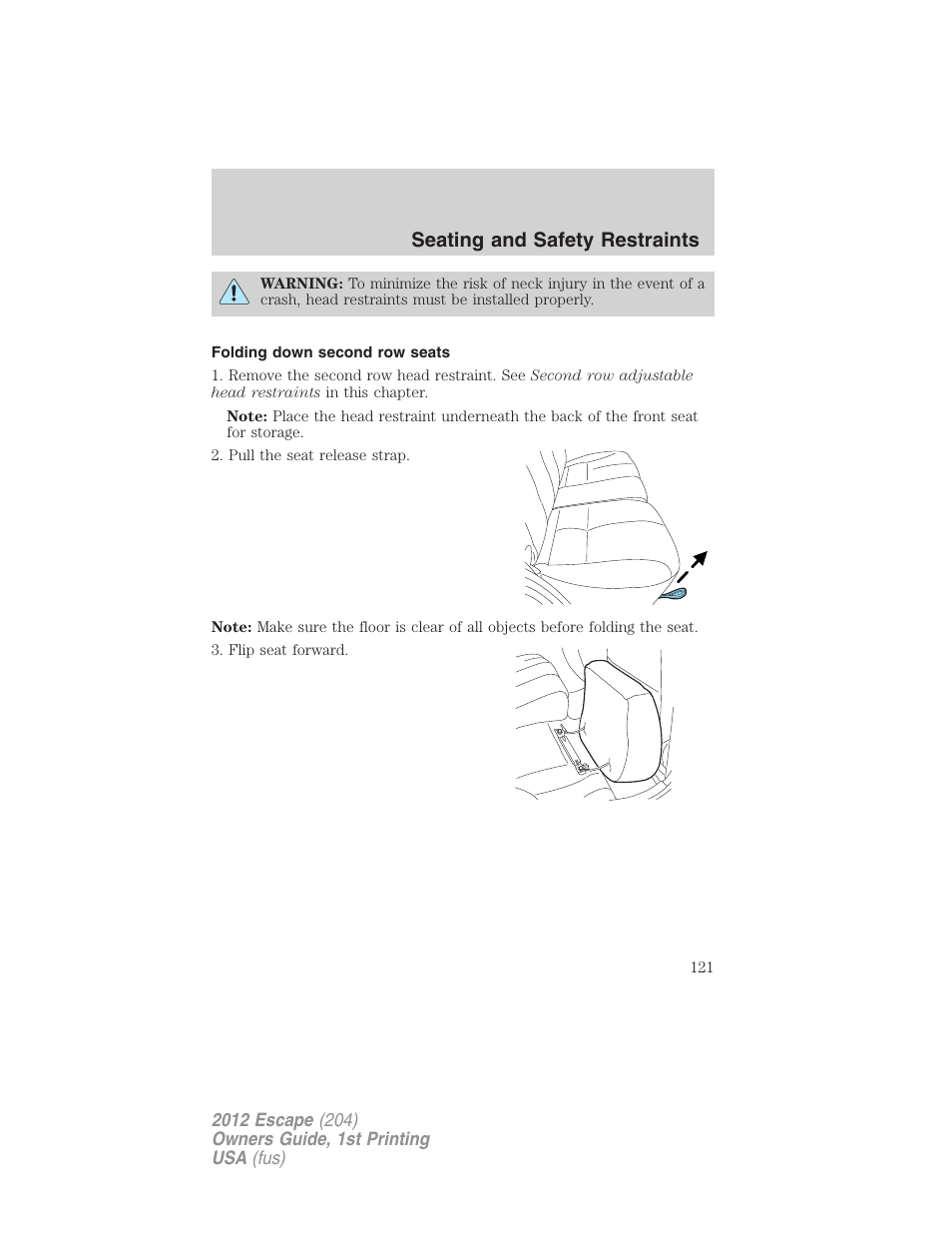 Seating and Safety Restraints

WARNING: To minimize the risk of neck injury in the event of a crash, head restraints must be installed properly.

Folding down second row seats

1. Remove the second row head restraint. See Second row adjustable head restraints in this chapter.

Note: Place the head restraint underneath the back of the front seat for storage.

2. Pull the seat release strap.

Note: Make sure the floor is clear of all objects before folding the seat.

3. Flip seat forward.

121

2012 Escape (204)
Owners Guide, 1st Printing
USA (fus)